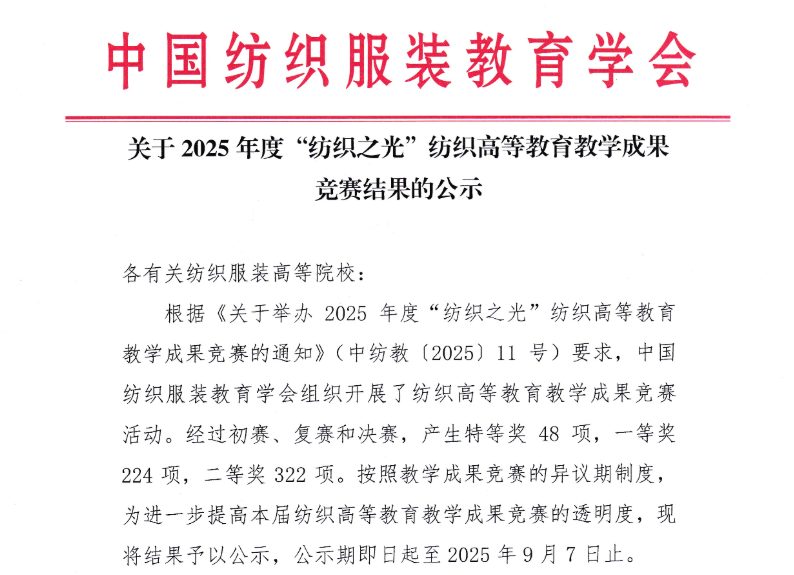 中国纺织服装教育学会

关于 2025 年度“纺织之光”纺织高等教育教学成果竞赛结果的公示

各有关纺织服装高等院校：

根据《关于举办 2025 年度“纺织之光”纺织高等教育教学成果竞赛的通知》（中纺教〔2025〕11 号）要求，中国纺织服装教育学会组织开展了纺织高等教育教学成果竞赛活动。经过初赛、复赛和决赛，产生特等奖 48 项，一等奖 224 项，二等奖 322 项。按照教学成果竞赛的异议期制度，为进一步提高本届纺织高等教育教学成果竞赛的透明度，现将结果予以公示，公示期即日起至 2025 年 9 月 7 日止。